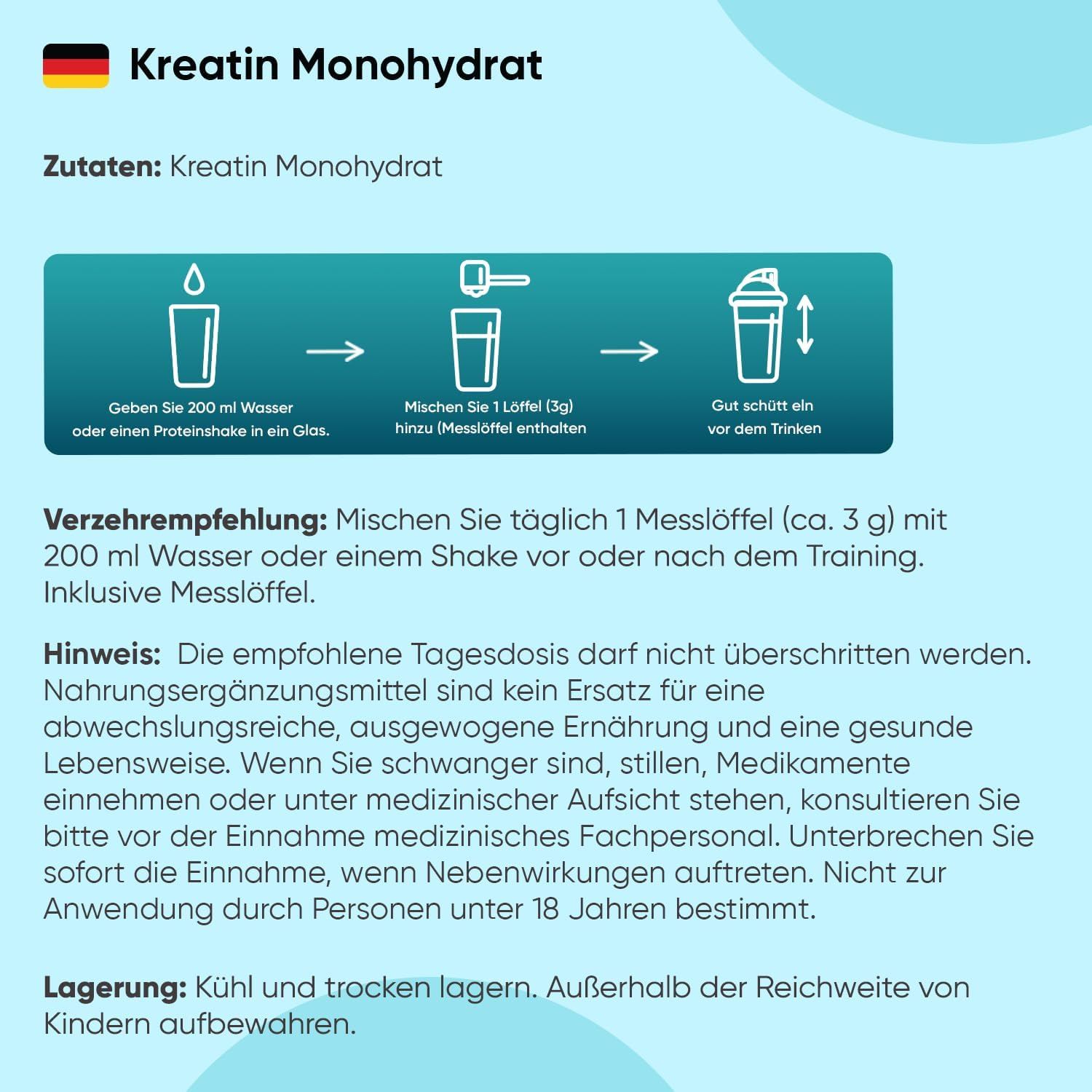 Kreatin Monohydrat

**Zutaten:** Kreatin Monohydrat

Geben Sie 200 ml Wasser oder einen Proteinshake in ein Glas.

Mischen Sie 1 Löffel (3g) hinzu (Messlöffel enthalten

Gut schütt eln vor dem Trinken

**Verzehrempfehlung:** Mischen Sie täglich 1 Messlöffel (ca. 3 g) mit 200 ml Wasser oder einem Shake vor oder nach dem Training. Inklusive Messlöffel.

**Hinweis:** Die empfohlene Tagesdosis darf nicht überschritten werden. Nahrungsergänzungsmittel sind kein Ersatz für eine abwechslungsreiche, ausgewogene Ernährung und eine gesunde Lebensweise. Wenn Sie schwanger sind, stillen, Medikamente einnehmen oder unter medizinischer Aufsicht stehen, konsultieren Sie bitte vor der Einnahme medizinisches Fachpersonal. Unterbrechen Sie sofort die Einnahme, wenn Nebenwirkungen auftreten. Nicht zur Anwendung durch Personen unter 18 Jahren bestimmt.

**Lagerung:** Kühl und trocken lagern. Außerhalb der Reichweite von Kindern aufbewahren.